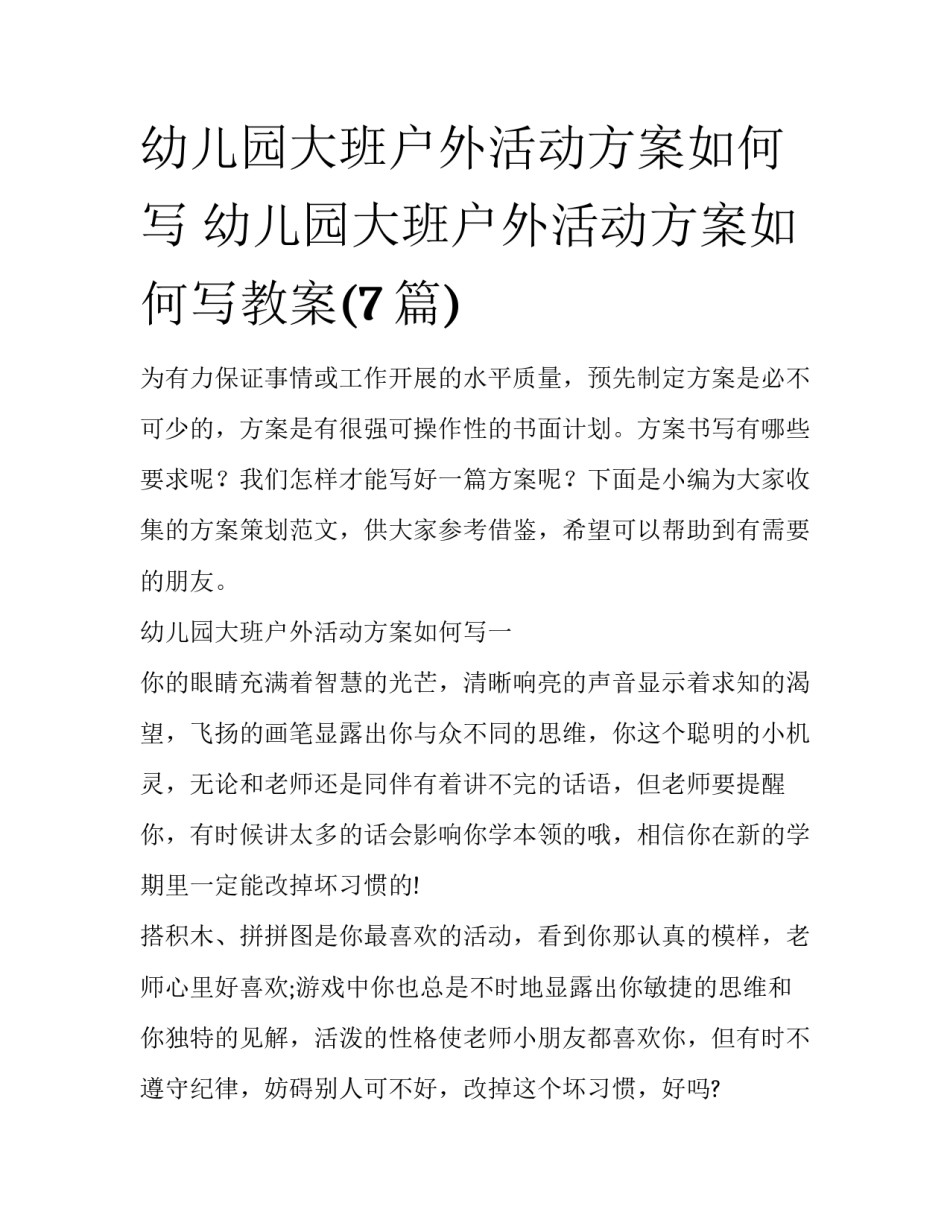 幼儿园大班户外活动方案如何写 幼儿园大班户外活动方案如何写教案(7篇)

为有力保证事情或工作开展的水平质量，预先制定方案是必不可少的，方案是有很强可操作性的书面计划。方案书写有哪些要求呢？我们怎样才能写好一篇方案呢？下面是小编为大家收集的方案策划范文，供大家参考借鉴，希望可以帮助到有需要的朋友。

幼儿园大班户外活动方案如何写一

你的眼睛充满着智慧的光芒，清晰响亮的声音显示着求知的渴望，飞扬的画笔显露出你与众不同的思维，你这个聪明的小机灵，无论和老师还是同伴有着讲不完的话语，但老师要提醒你，有时候讲太多的话会影响你学本领的哦，相信你在新的学期里一定能改掉坏习惯的!

搭积木、拼拼图是你最喜欢的活动，看到你那认真的模样，老师心里好喜欢;游戏中你也总是不时地显露出你敏捷的思维和你独特的见解，活泼的性格使老师小朋友都喜欢你，但有时不遵守纪律，妨碍别人可不好，改掉这个坏习惯，好吗?